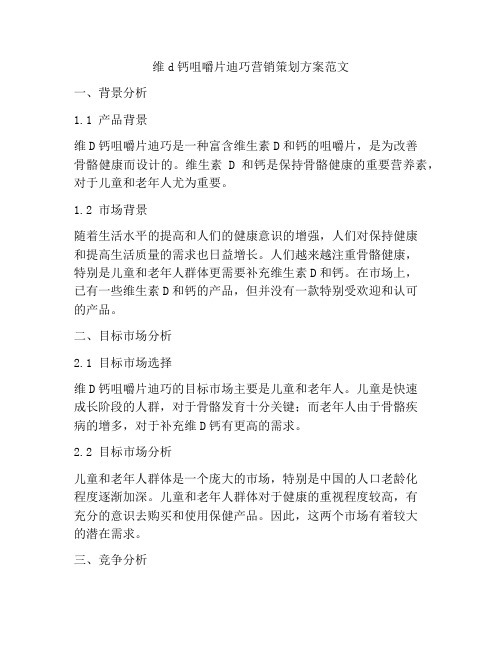 维 d 钙咀嚼片迪巧营销策划方案范文

一、背景分析

1.1 产品背景

维 D 钙咀嚼片迪巧是一种富含维生素 D 和钙的咀嚼片，是为改善骨骼健康而设计的。维生素 D 和钙是保持骨骼健康的重要营养素，对于儿童和老年人尤为重要。

1.2 市场背景

随着生活水平的提高和人们的健康意识的增强，人们对保持健康和提高生活质量的需求也日益增长。人们越来越注重骨骼健康，特别是儿童和老年人群体更需要补充维生素 D 和钙。在市场上，已有一些维生素 D 和钙的产品，但并没有一款特别受欢迎和认可的产品。

二、目标市场分析

2.1 目标市场选择

维 D 钙咀嚼片迪巧的目标市场主要是儿童和老年人。儿童是快速成长阶段的人群，对于骨骼发育十分关键；而老年人由于骨骼疾病的增多，对于补充维 D 钙有更高的需求。

2.2 目标市场分析

儿童和老年人群体是一个庞大的市场，特别是中国的人口老龄化程度逐渐加深。儿童和老年人群体对于健康的重视程度较高，有充分的意识去购买和使用保健产品。因此，这两个市场有着较大的潜在需求。

三、竞争分析